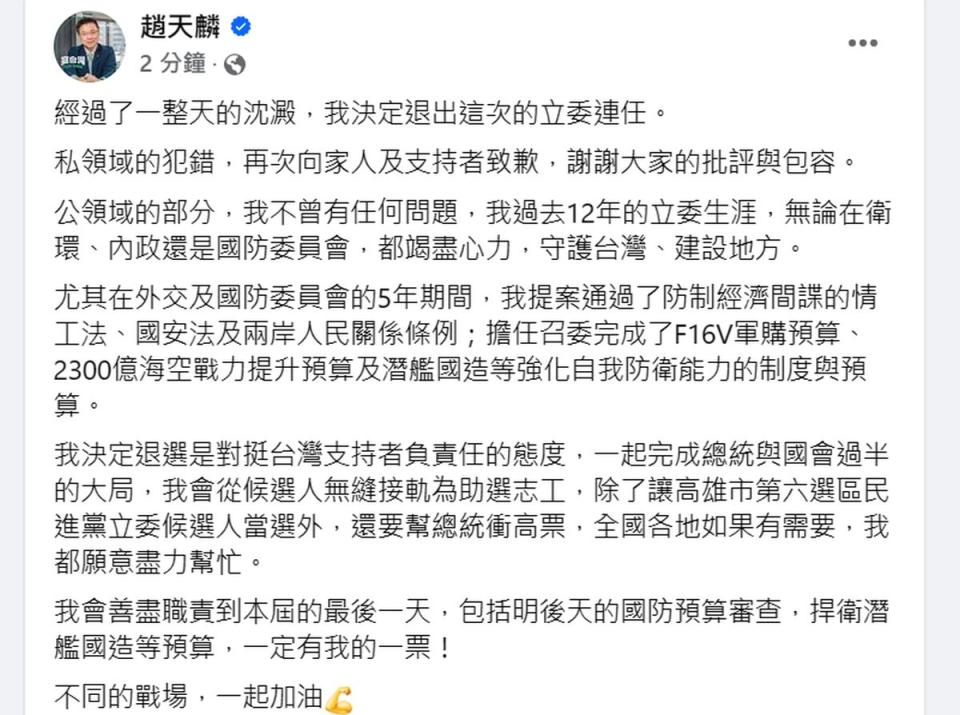 趙天麟

2 分鐘 ·

經過了一整天的沈澱，我決定退出這次的立委連任。

私領域的犯錯，再次向家人及支持者致歉，謝謝大家的批評與包容。

公領域的部分，我不曾有任何問題，我過去12年的立委生涯，無論在衛環、內政還是國防委員會，都竭盡心力，守護台灣、建設地方。

尤其在外交及國防委員會的5年期間，我提案通過了防制經濟間諜的情工法、國安法及兩岸人民關係條例；擔任召委完成了F16V軍購預算、2300億海空戰力提升預算及潛艦國造等強化自我防衛能力的制度與預算。

我決定退選是對挺台灣支持者負責任的態度，一起完成總統與國會過半的大局，我會從候選人無縫接軌為助選志工，除了讓高雄市第六選區民進黨立委候選人當選外，還要幫總統衝高票，全國各地如果有需要，我都願意盡力幫忙。

我會善盡職責到本屆的最後一天，包括明後天的國防預算審查，捍衛潛艦國造等預算，一定有我的一票！

不同的戰場，一起加油💪